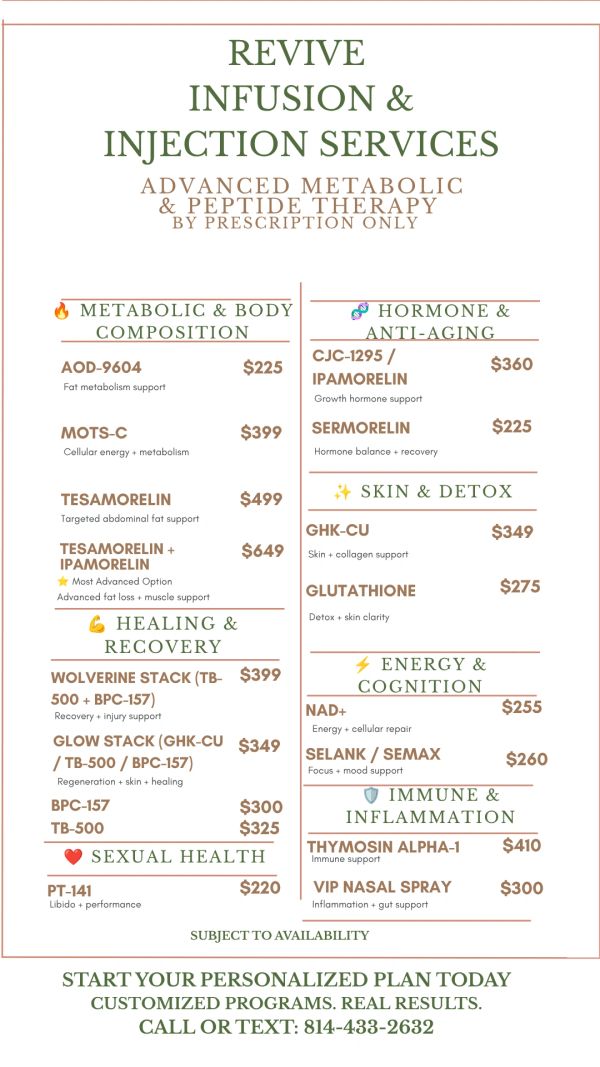 REVIVE
INFUSION &
INJECTION SERVICES

ADVANCED METABOLIC
& PEPTIDE THERAPY
BY PRESCRIPTION ONLY

🔥 METABOLIC & BODY COMPOSITION

AOD-9604 $225
Fat metabolism support

MOTS-C $399
Cellular energy + metabolism

TESAMORELIN $499
Targeted abdominal fat support

TESAMORELIN + IPAMORELIN $649
⭐ Most Advanced Option
Advanced fat loss + muscle support

💪 HEALING & RECOVERY

WOLVERINE STACK (TB-500 + BPC-157) $399
Recovery + injury support

GLOW STACK (GHK-CU / TB-500 / BPC-157) $349
Regeneration + skin + healing

BPC-157 $300
TB-500 $325

❤️ SEXUAL HEALTH

PT-141 $220
Libido + performance

🧬 HORMONE & ANTI-AGING

CJC-1295 / IPAMORELIN $360
Growth hormone support

SERMORELIN $225
Hormone balance + recovery

✨ SKIN & DETOX

GHK-CU $349
Skin + collagen support

GLUTATHIONE $275
Detox + skin clarity

⚡ ENERGY & COGNITION

NAD+ $255
Energy + cellular repair

SELANK / SEMAX $260
Focus + mood support

🛡️ IMMUNE & INFLAMMATION

THYMOSIN ALPHA-1 $410
Immune support

VIP NASAL SPRAY $300
Inflammation + gut support

SUBJECT TO AVAILABILITY

START YOUR PERSONALIZED PLAN TODAY
CUSTOMIZED PROGRAMS. REAL RESULTS.
CALL OR TEXT: 814-433-2632